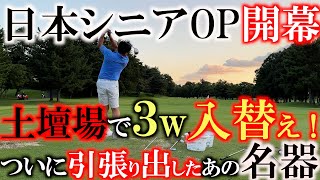 日本シニアOP開幕

土壇場で3w入替え！

ついに引張り出したあの名器